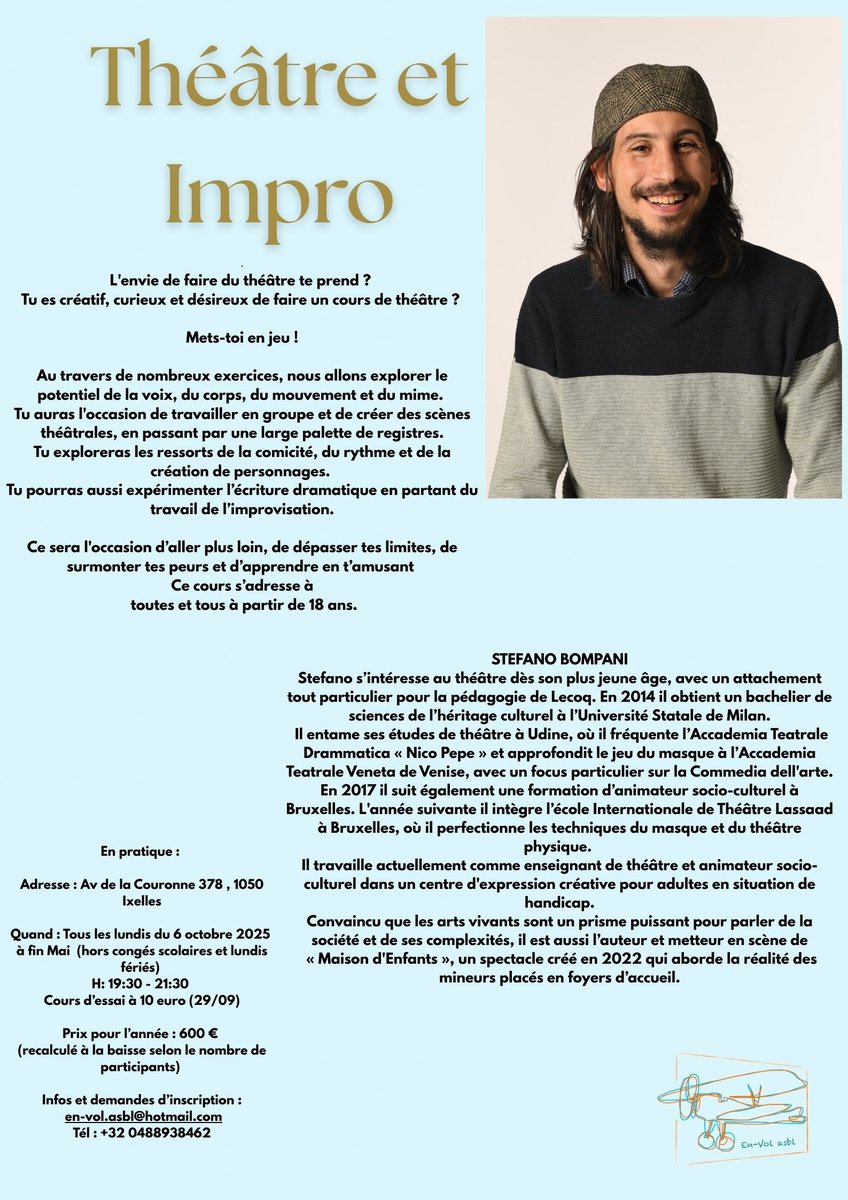 Théâtre et Impro

L'envie de faire du théâtre te prend ?
Tu es créatif, curieux et désireux de faire un cours de théâtre ?

Mets-toi en jeu !

Au travers de nombreux exercices, nous allons explorer le potentiel de la voix, du corps, du mouvement et du mime.
Tu auras l'occasion de travailler en groupe et de créer des scènes théâtrales, en passant par une large palette de registres.
Tu exploreras les ressorts de la comicité, du rythme et de la création de personnages.
Tu pourras aussi expérimenter l'écriture dramatique en partant du travail de l'improvisation.

Ce sera l'occasion d'aller plus loin, de dépasser tes limites, de surmonter tes peurs et d'apprendre en t'amusant
Ce cours s'adresse à
toutes et tous à partir de 18 ans.

STEFANO BOMPANI
Stefano s'intéresse au théâtre dès son plus jeune âge, avec un attachement tout particulier pour la pédagogie de Lecoq. En 2014 il obtient un bachelier de sciences de l'héritage culturel à l'Université Statale de Milan.
Il entame ses études de théâtre à Udine, où il fréquente l'Accademia Teatrale Drammatica « Nico Pepe » et approfondit le jeu du masque à l'Accademia Teatrale Veneta de Venise, avec un focus particulier sur la Commedia dell'arte.
En 2017 il suit également une formation d'animateur socio-culturel à Bruxelles. L'année suivante il intègre l'école Internationale de Théâtre Lassaad à Bruxelles, où il perfectionne les techniques du masque et du théâtre physique.
Il travaille actuellement comme enseignant de théâtre et animateur socio-culturel dans un centre d'expression créative pour adultes en situation de handicap.
Convaincu que les arts vivants sont un prisme puissant pour parler de la société et de ses complexités, il est aussi l'auteur et metteur en scène de « Maison d'Enfants », un spectacle créé en 2022 qui aborde la réalité des mineurs placés en foyers d'accueil.

En pratique :

Adresse : Av de la Couronne 378 , 1050 Ixelles

Quand : Tous les lundis du 6 octobre 2025 à fin Mai (hors congés scolaires et lundis fériés)
H: 19:30 - 21:30
Cours d'essai à 10 euro (29/09)

Prix pour l'année : 600 €
(recalculé à la baisse selon le nombre de participants)

Infos et demandes d'inscription :
en-vol.asbl@hotmail.com
Tél : +32 0488938462

En-Vol asbl